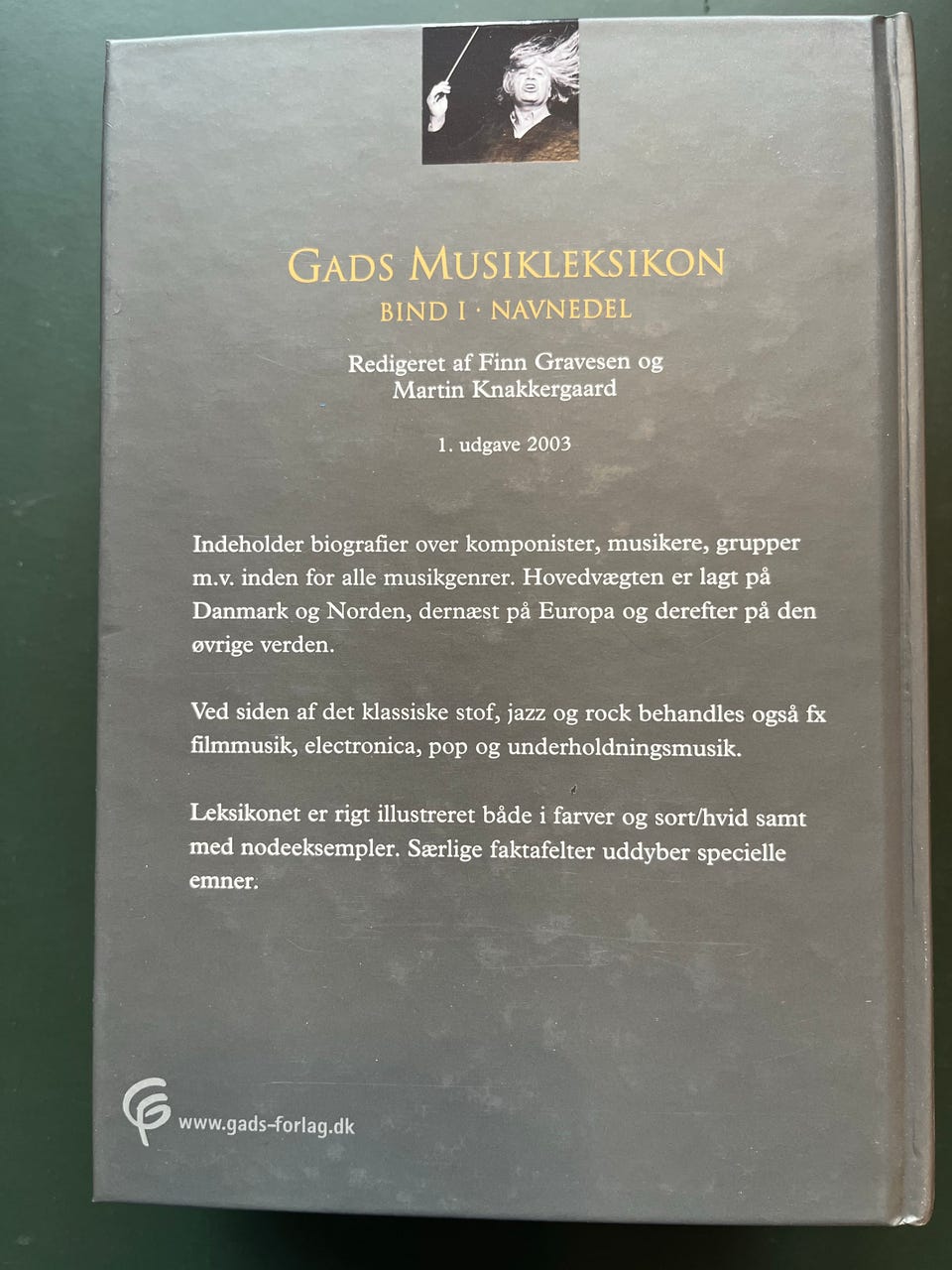 GADS MUSIKLEKSIKON
BIND I · NAVNEDEL

Redigeret af Finn Gravesen og Martin Knakkergaard

1. udgave 2003

Indeholder biografier over komponister, musikere, grupper m.v. inden for alle musikgenrer. Hovedvægten er lagt på Danmark og Norden, dernæst på Europa og derefter på den øvrige verden.

Ved siden af det klassiske stof, jazz og rock behandles også fx filmmusik, electronica, pop og underholdningsmusik.

Leksikonet er rigt illustreret både i farver og sort/hvid samt med nodeeksempler. Særlige faktafelter uddyber specielle emner.

www.gads-forlag.dk